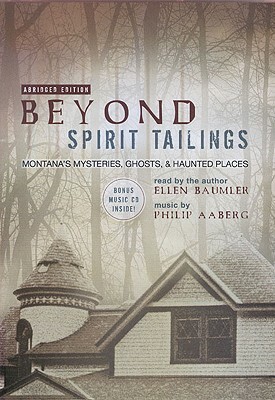 ABRIDGED EDITION

BEYOND
SPIRIT TAILINGS

MONTANA'S MYSTERIES, GHOSTS, & HAUNTED PLACES

BONUS MUSIC CD INSIDE!

read by the author
ELLEN BAUMLER

music by
PHILIP AABERG